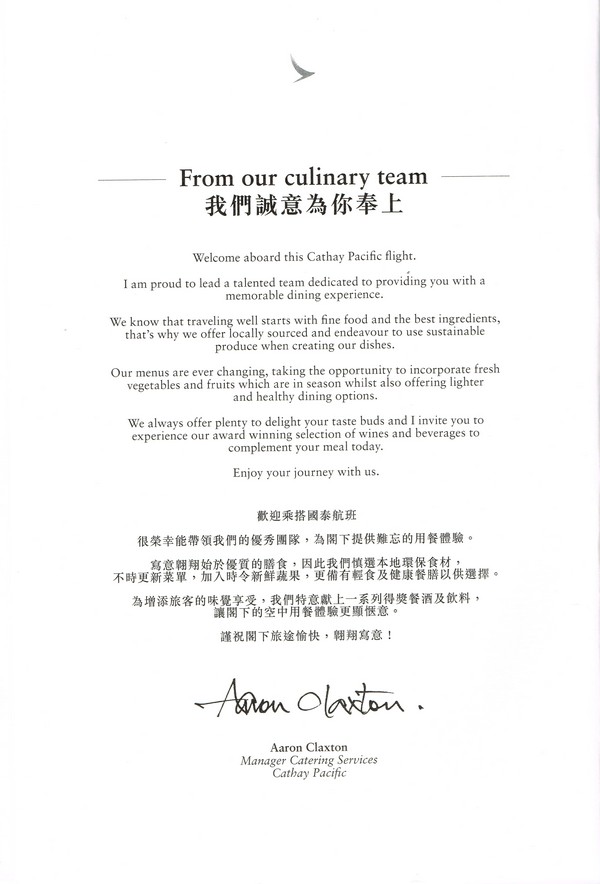 From our culinary team
我們誠意為你奉上

Welcome aboard this Cathay Pacific flight.

I am proud to lead a talented team dedicated to providing you with a memorable dining experience.

We know that traveling well starts with fine food and the best ingredients, that's why we offer locally sourced and endeavour to use sustainable produce when creating our dishes.

Our menus are ever changing, taking the opportunity to incorporate fresh vegetables and fruits which are in season whilst also offering lighter and healthy dining options.

We always offer plenty to delight your taste buds and I invite you to experience our award winning selection of wines and beverages to complement your meal today.

Enjoy your journey with us.

歡迎乘搭國泰航班

很榮幸能帶領我們的優秀團隊，為閣下提供難忘的用餐體驗。

寫意翱翔始於優質的膳食，因此我們慎選本地環保食材，不時更新菜單，加入時令新鮮蔬果，更備有輕食及健康餐膳以供選擇。

為增添旅客的味覺享受，我們特意獻上一系列得獎餐酒及飲料，讓閣下的空中用餐體驗更顯愜意。

謹祝閣下旅途愉快，翱翔寫意！

Aaron Claxton.

Aaron Claxton
Manager Catering Services
Cathay Pacific